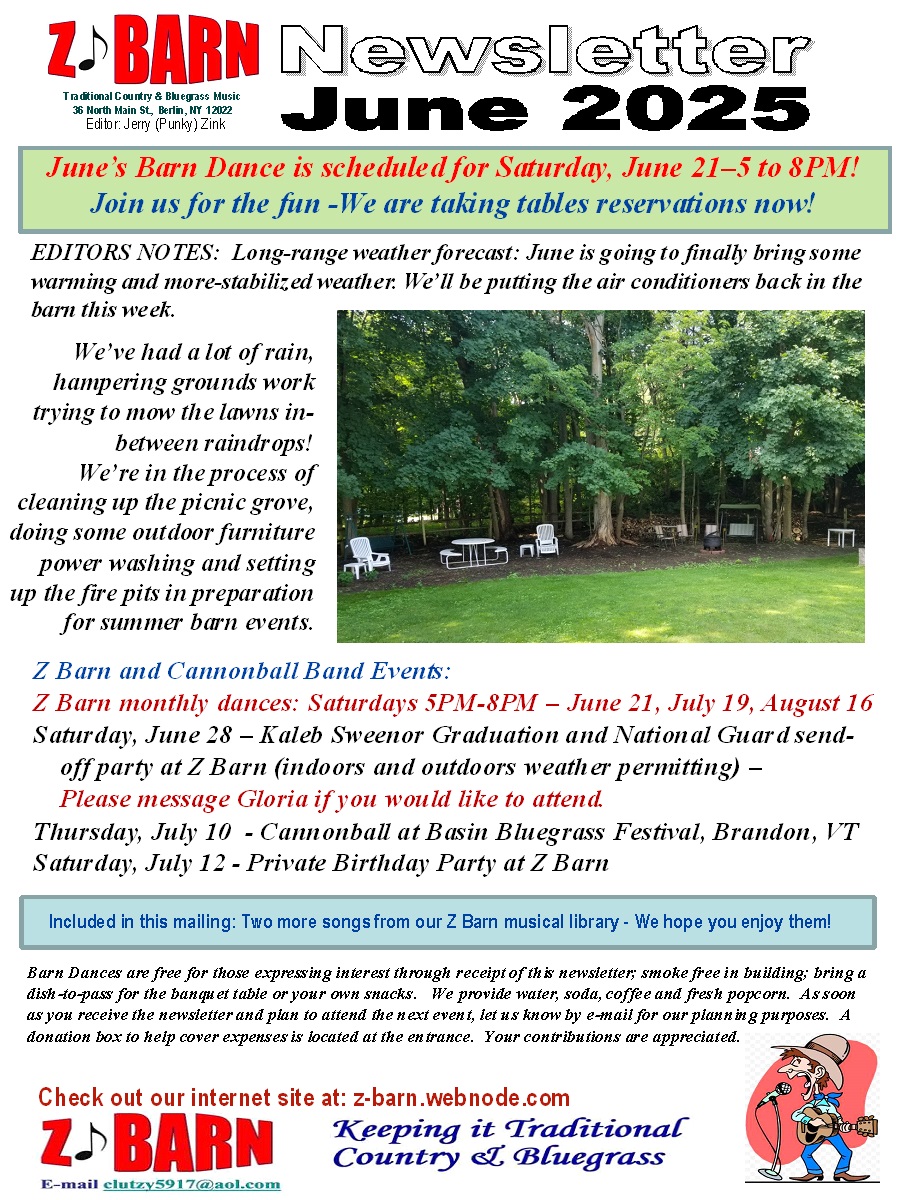 Z♪BARN

Traditional Country & Bluegrass Music
36 North Main St., Berlin, NY 12022
Editor: Jerry (Punky) Zink

Newsletter
June 2025

June's Barn Dance is scheduled for Saturday, June 21–5 to 8PM!
Join us for the fun -We are taking tables reservations now!

EDITORS NOTES: Long-range weather forecast: June is going to finally bring some warming and more-stabilized weather. We'll be putting the air conditioners back in the barn this week.

We've had a lot of rain, hampering grounds work trying to mow the lawns in-between raindrops! We're in the process of cleaning up the picnic grove, doing some outdoor furniture power washing and setting up the fire pits in preparation for summer barn events.

Z Barn and Cannonball Band Events:
Z Barn monthly dances: Saturdays 5PM-8PM – June 21, July 19, August 16
Saturday, June 28 – Kaleb Sweenor Graduation and National Guard send-off party at Z Barn (indoors and outdoors weather permitting) –
Please message Gloria if you would like to attend.
Thursday, July 10 - Cannonball at Basin Bluegrass Festival, Brandon, VT
Saturday, July 12 - Private Birthday Party at Z Barn

Included in this mailing: Two more songs from our Z Barn musical library - We hope you enjoy them!

Barn Dances are free for those expressing interest through receipt of this newsletter; smoke free in building; bring a dish-to-pass for the banquet table or your own snacks. We provide water, soda, coffee and fresh popcorn. As soon as you receive the newsletter and plan to attend the next event, let us know by e-mail for our planning purposes. A donation box to help cover expenses is located at the entrance. Your contributions are appreciated.

Check out our internet site at: z-barn.webnode.com

Z♪BARN
E-mail clutzy5917@aol.com

Keeping it Traditional
Country & Bluegrass